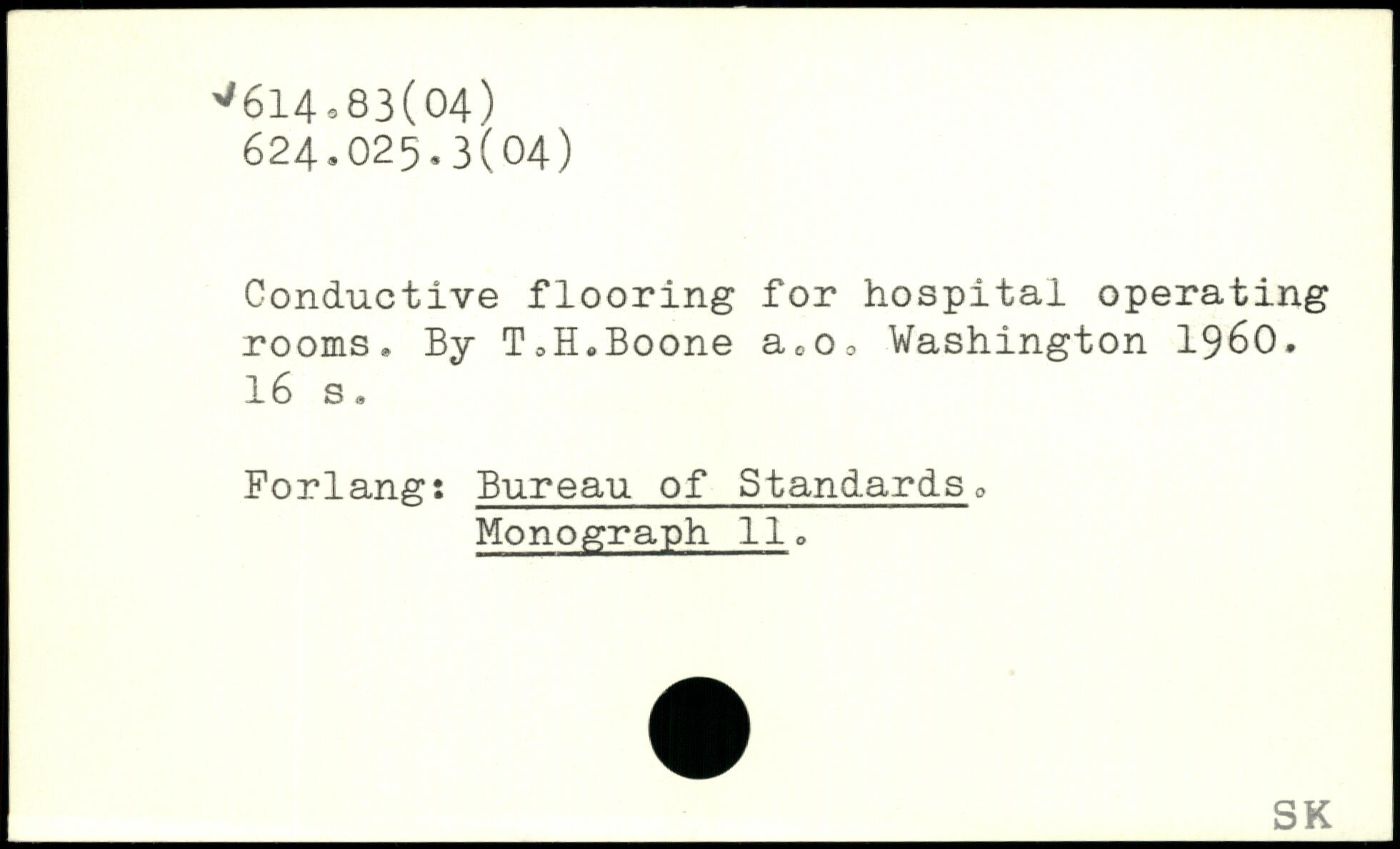 ✓614.83(04)
624.025.3(04)

Conductive flooring for hospital operating rooms. By T.H.Boone a.o. Washington 1960. 16 s.

Forlang: Bureau of Standards.
Monograph 11.

SK